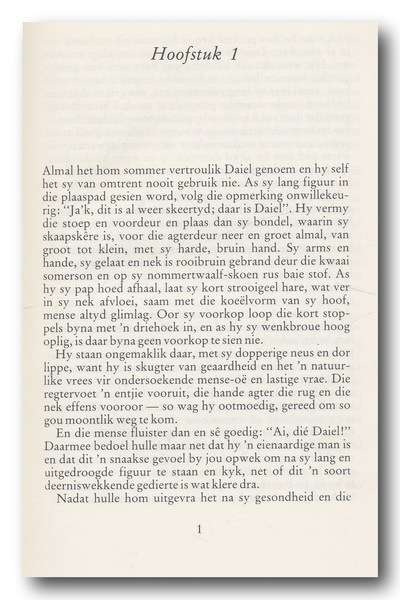 Hoofstuk 1

Almal het hom sommer vertroulik Daiel genoem en hy self het sy van omtrent nooit gebruik nie. As sy lang figuur in die plaaspad gesien word, volg die opmerking onwillekeurig: "Ja'k, dit is al weer skeertyd; daar is Daiel". Hy vermy die stoep en voordeur en plaas dan sy bondel, waarin sy skaapskêre is, voor die agterdeur neer en groet almal, van groot tot klein, met sy harde, bruin hand. Sy arms en hande, sy gelaat en nek is rooibruin gebrand deur die kwaai somerson en op sy nommertwaalf-skoen rus baie stof. As hy sy pap hoed afhaal, laat sy kort strooigeel hare, wat ver in sy nek afvloei, saam met die koeëlvorm van sy hoof, mense altyd glimlag. Oor sy voorkop loop die kort stoppels byna met 'n driehoek in, en as hy sy wenkbroue hoog oplig, is daar byna geen voorkop te sien nie.

Hy staan ongemaklik daar, met sy dopperige neus en dor lippe, want hy is skugter van geaardheid en het 'n natuurlike vrees vir ondersoekende mense-oë en lastige vrae. Die regtervoet 'n entjie vooruit, die hande agter die rug en die nek effens vooroor — so wag hy ootmoedig, gereed om so gou moontlik weg te kom.

En die mense fluister dan en sê goedig: "Ai, dié Daiel!" Daarmee bedoel hulle maar net dat hy 'n eienaardige man is en dat dit 'n snaakse gevoel by jou opwek om na sy lang en uitgedroogde figuur te staan en kyk, net of dit 'n soort deerniswekkende gedierte is wat klere dra.

Nadat hulle hom uitgevra het na sy gesondheid en die

1